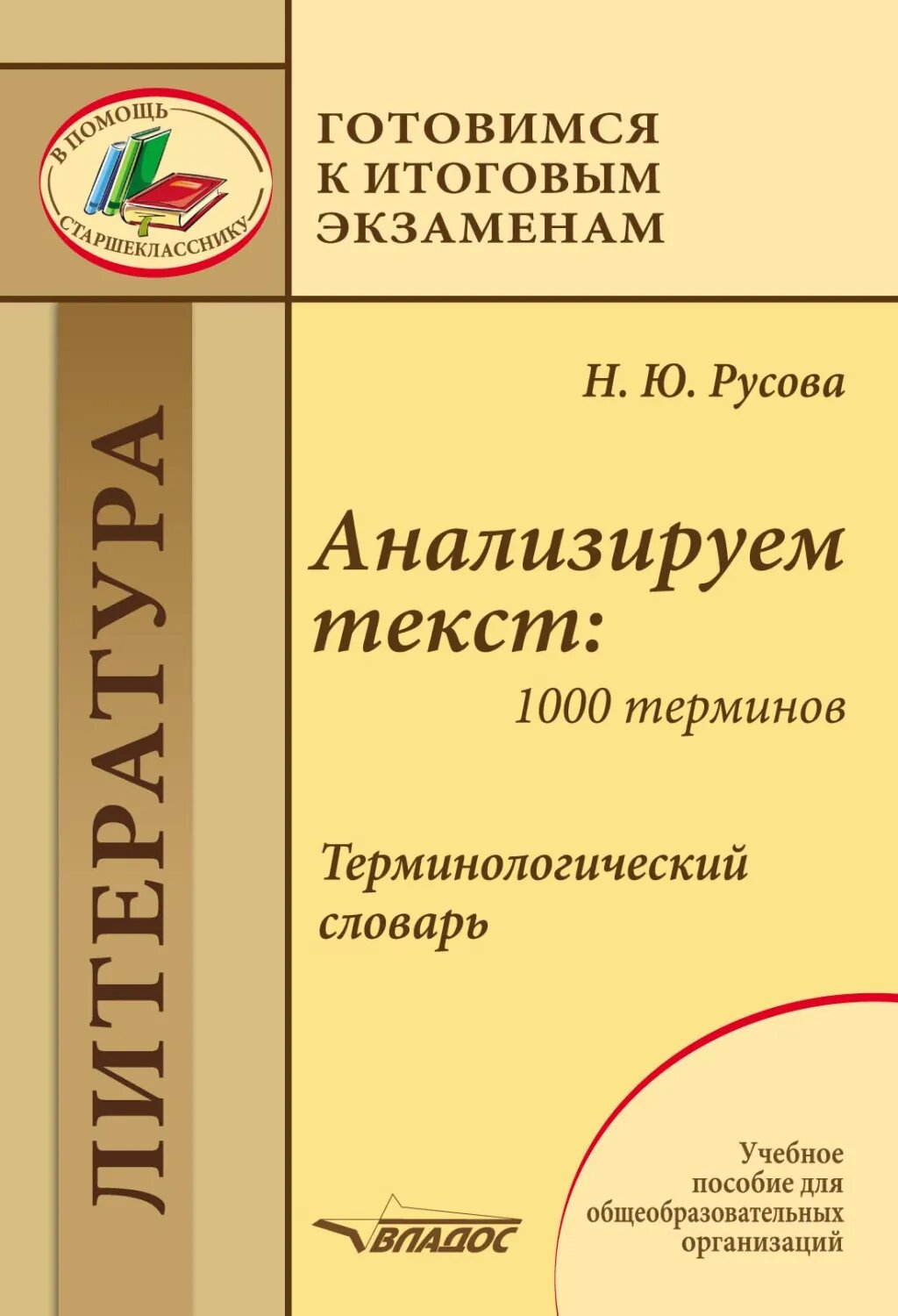 В ПОМОЩЬ СТАРШЕКЛАССНИКУ

ГОТОВИМСЯ К ИТОГОВЫМ ЭКЗАМЕНАМ

ЛИТЕРАТУРА

Н. Ю. Русова

Анализируем текст:
1000 терминов

Терминологический словарь

ВЛАДОС

Учебное пособие для общеобразовательных организаций